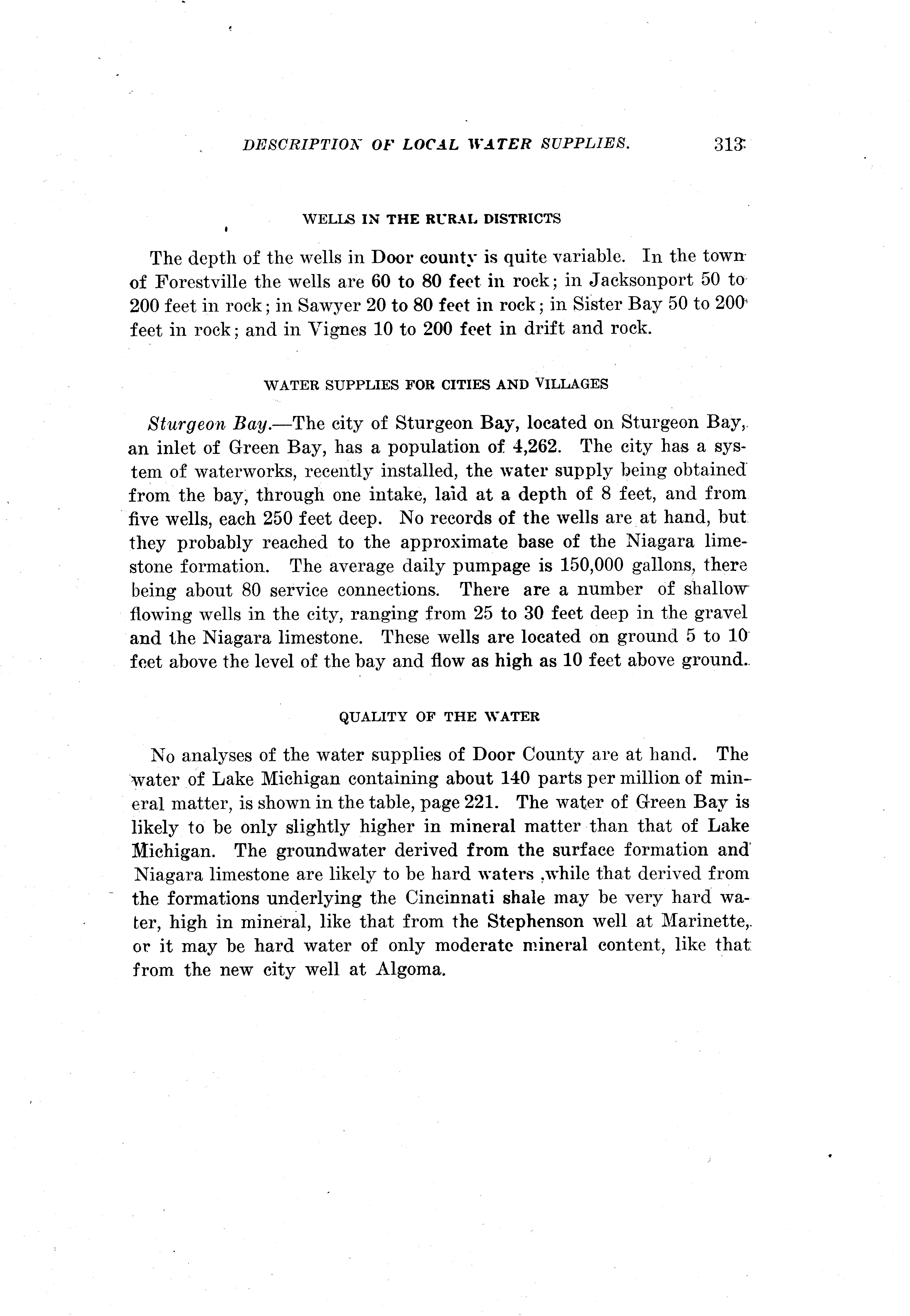 DESCRIPTION OF LOCAL WATER SUPPLIES. 313

WELLS IN THE RURAL DISTRICTS

The depth of the wells in Door county is quite variable. In the town of Forestville the wells are 60 to 80 feet in rock; in Jacksonport 50 to 200 feet in rock; in Sawyer 20 to 80 feet in rock; in Sister Bay 50 to 200 feet in rock; and in Vignes 10 to 200 feet in drift and rock.

WATER SUPPLIES FOR CITIES AND VILLAGES

Sturgeon Bay.—The city of Sturgeon Bay, located on Sturgeon Bay, an inlet of Green Bay, has a population of 4,262. The city has a system of waterworks, recently installed, the water supply being obtained from the bay, through one intake, laid at a depth of 8 feet, and from five wells, each 250 feet deep. No records of the wells are at hand, but they probably reached to the approximate base of the Niagara limestone formation. The average daily pumpage is 150,000 gallons, there being about 80 service connections. There are a number of shallow flowing wells in the city, ranging from 25 to 30 feet deep in the gravel and the Niagara limestone. These wells are located on ground 5 to 10 feet above the level of the bay and flow as high as 10 feet above ground.

QUALITY OF THE WATER

No analyses of the water supplies of Door County are at hand. The water of Lake Michigan containing about 140 parts per million of mineral matter, is shown in the table, page 221. The water of Green Bay is likely to be only slightly higher in mineral matter than that of Lake Michigan. The groundwater derived from the surface formation and Niagara limestone are likely to be hard waters ,while that derived from the formations underlying the Cincinnati shale may be very hard water, high in mineral, like that from the Stephenson well at Marinette, or it may be hard water of only moderate mineral content, like that from the new city well at Algoma.